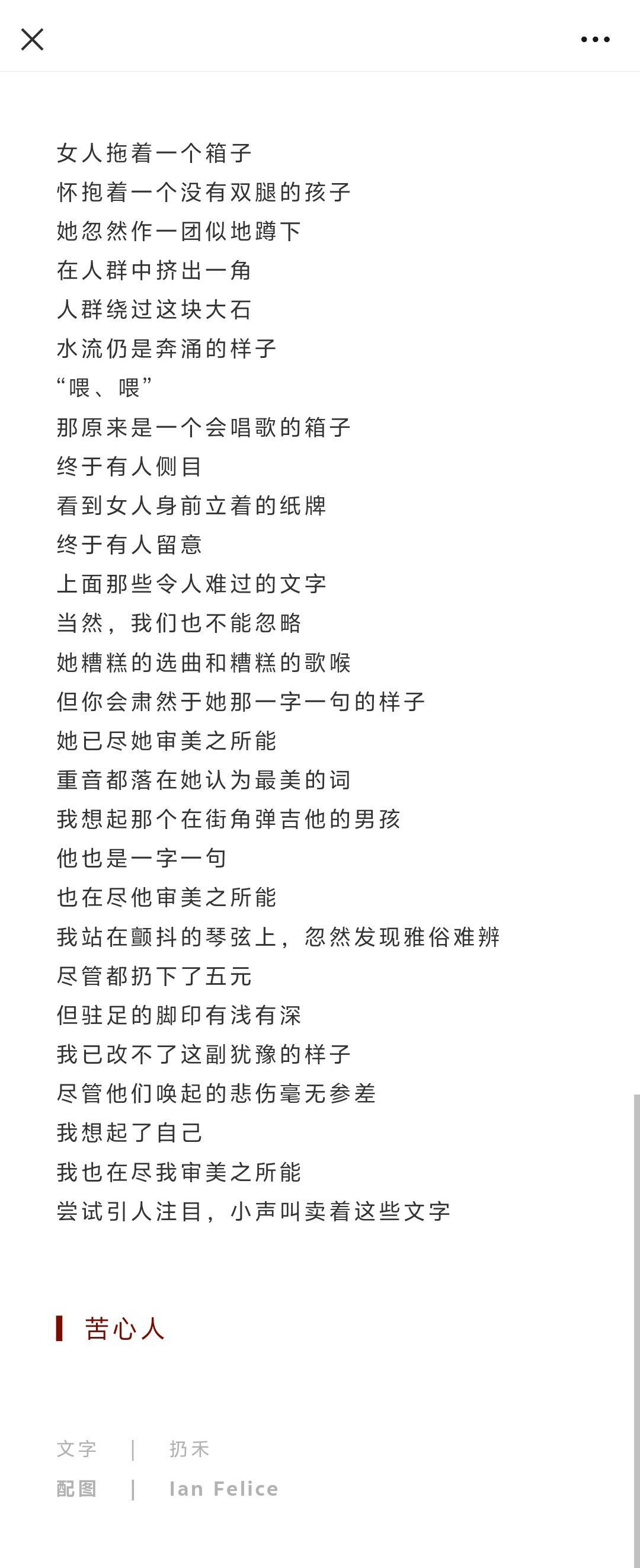 女人拖着一个箱子
怀抱着一个没有双腿的孩子
她忽然作一团似地蹲下
在人群中挤出一角
人群绕过这块大石
水流仍是奔涌的样子
“喂、喂”
那原来是一个会唱歌的箱子
终于有人侧目
看到女人身前立着的纸牌
终于有人留意
上面那些令人难过的文字
当然，我们也不能忽略
她糟糕的选曲和糟糕的歌喉
但你会肃然于她那一字一句的样子
她已尽她审美之所能
重音都落在她认为最美的词
我想起那个在街角弹吉他的男孩
他也是一字一句
也在尽他审美之所能
我站在颤抖的琴弦上，忽然发现雅俗难辨
尽管都扔下了五元
但驻足的脚印有浅有深
我已改不了这副犹豫的样子
尽管他们唤起的悲伤毫无参差
我想起了自己
我也在尽我审美之所能
尝试引人注目，小声叫卖着这些文字

苦心人

文字 | 扔禾
配图 | Ian Felice